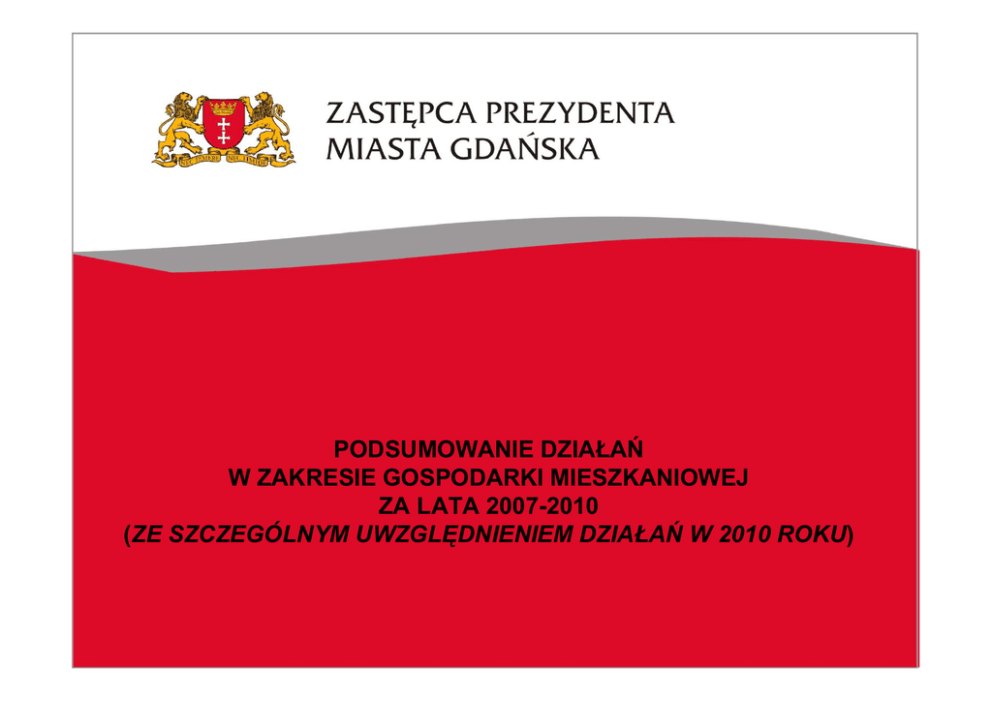 ZASTĘPCA PREZYDENTA
MIASTA GDAŃSKA

PODSUMOWANIE DZIAŁAŃ
W ZAKRESIE GOSPODARKI MIESZKANIOWEJ
ZA LATA 2007-2010
(ZE SZCZEGÓLNYM UWZGLĘDNIENIEM DZIAŁAŃ W 2010 ROKU)